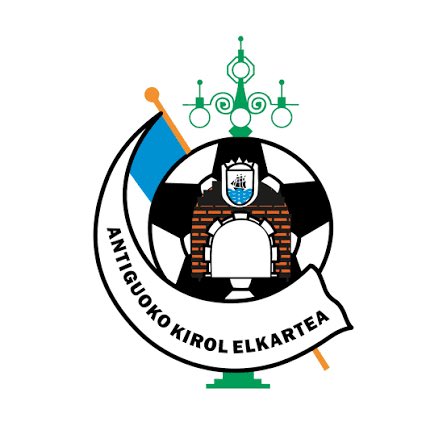 ANTIGUOKO KIROL ELKARTEA